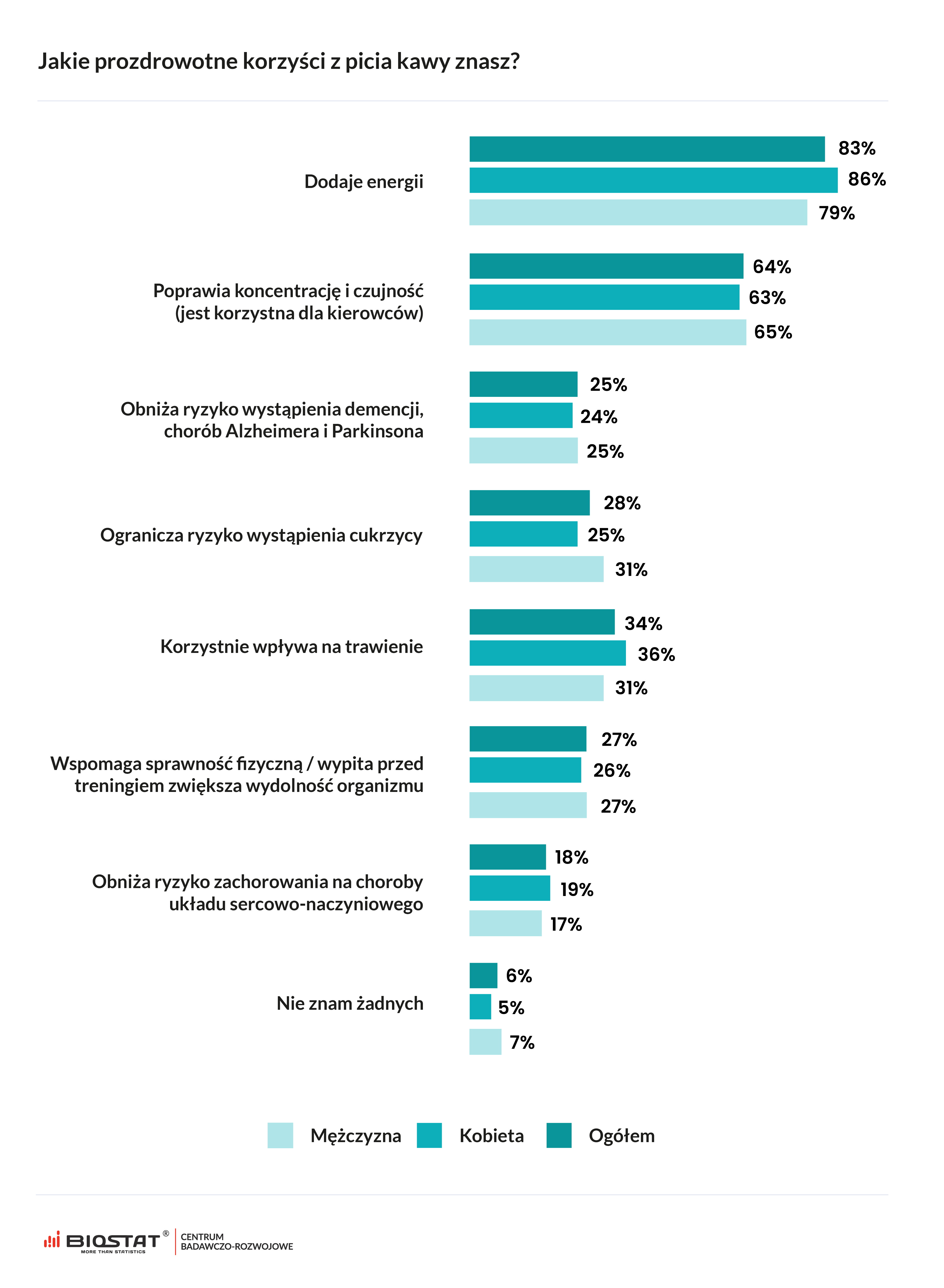 Jakie prozdrowotne korzyści z picia kawy znasz?

Dodaje energii
83%
86%
79%

Poprawia koncentrację i czujność (jest korzystna dla kierowców)
64%
63%
65%

Obniża ryzyko wystąpienia demencji, chorób Alzheimera i Parkinsona
25%
24%
25%

Ogranicza ryzyko wystąpienia cukrzycy
28%
25%
31%

Korzystnie wpływa na trawienie
34%
36%
31%

Wspomaga sprawność fizyczną / wypita przed treningiem zwiększa wydolność organizmu
27%
26%
27%

Obniża ryzyko zachorowania na choroby układu sercowo-naczyniowego
18%
19%
17%

Nie znam żadnych
6%
5%
7%

Mężczyzna Kobieta Ogółem

BIOSTAT® MORE THAN STATISTICS CENTRUM BADAWCZO-ROZWOJOWE